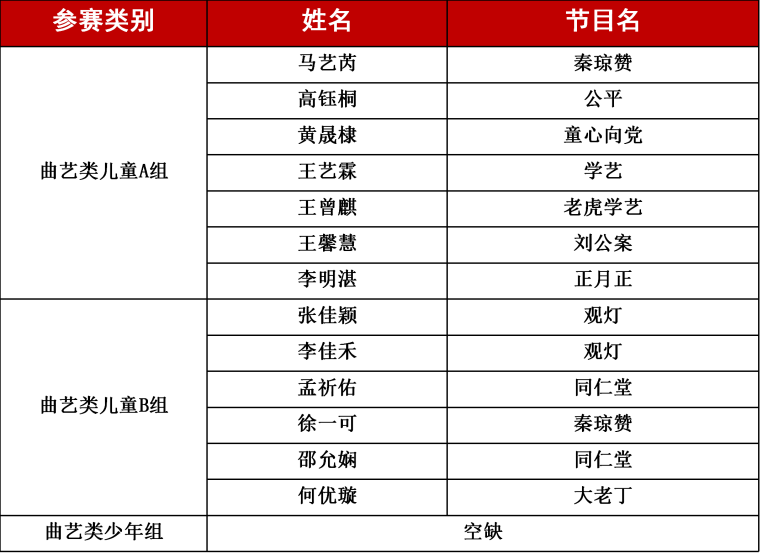 | 参赛类别 | 姓名 | 节目名 |
|---|---|---|
| 曲艺类儿童A组 | 马艺芮 | 秦琼赞 |
| | 高钰桐 | 公平 |
| | 黄晟棣 | 童心向党 |
| | 王艺霖 | 学艺 |
| | 王曾麒 | 老虎学艺 |
| | 王馨慧 | 刘公案 |
| | 李明湛 | 正月正 |
| 曲艺类儿童B组 | 张佳颖 | 观灯 |
| | 李佳禾 | 观灯 |
| | 孟祈佑 | 同仁堂 |
| | 徐一可 | 秦琼赞 |
| | 邵允娴 | 同仁堂 |
| | 何优璇 | 大老丁 |
| 曲艺类少年组 | 空缺 | |